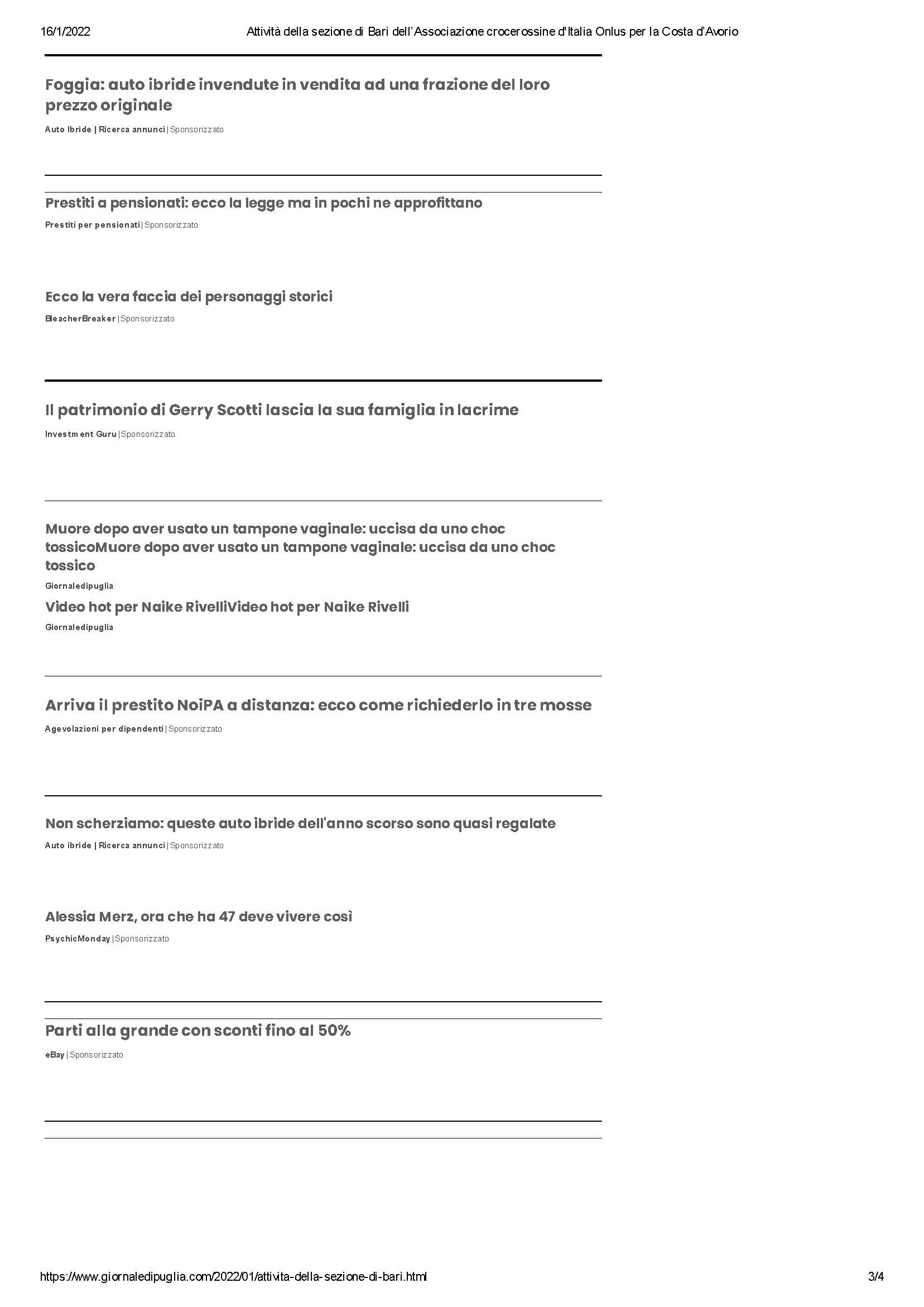 16/1/2022 Attività della sezione di Bari dell'Associazione crocerossine d'Italia Onlus per la Costa d'Avorio

Foggia: auto ibride invendute in vendita ad una frazione del loro prezzo originale

Auto Ibride | Ricerca annunci | Sponsorizzato

Prestiti a pensionati: ecco la legge ma in pochi ne approfittano

Prestiti per pensionati | Sponsorizzato

Ecco la vera faccia dei personaggi storici

BleacherBreaker | Sponsorizzato

Il patrimonio di Gerry Scotti lascia la sua famiglia in lacrime

Investment Guru | Sponsorizzato

Muore dopo aver usato un tampone vaginale: uccisa da uno choc tossicoMuore dopo aver usato un tampone vaginale: uccisa da uno choc tossico

Giornaledipuglia

Video hot per Naike RivelliVideo hot per Naike Rivelli

Giornaledipuglia

Arriva il prestito NoiPA a distanza: ecco come richiederlo in tre mosse

Agevolazioni per dipendenti | Sponsorizzato

Non scherziamo: queste auto ibride dell'anno scorso sono quasi regalate

Auto ibride | Ricerca annunci | Sponsorizzato

Alessia Merz, ora che ha 47 deve vivere così

PsychicMonday | Sponsorizzato

Parti alla grande con sconti fino al 50%

eBay | Sponsorizzato

https://www.giornaledipuglia.com/2022/01/attivita-della-sezione-di-bari.html 3/4